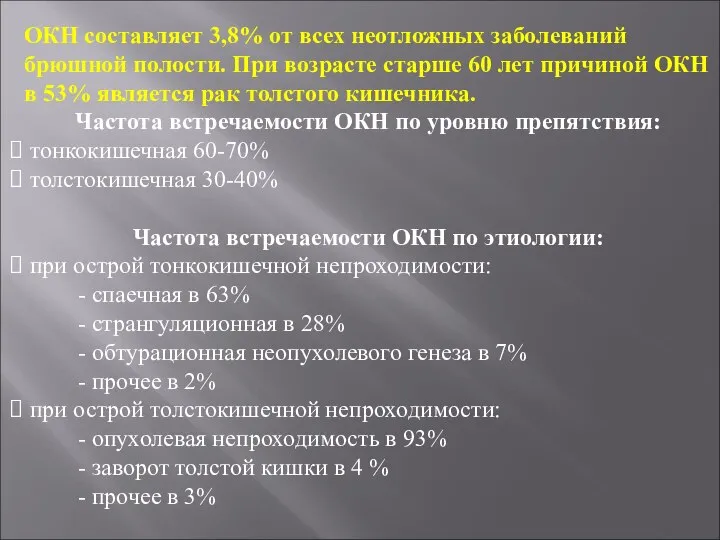 ОКН составляет 3,8% от всех неотложных заболеваний брюшной полости. При возрасте старше 60 лет причиной ОКН в 53% является рак толстого кишечника.

Частота встречаемости ОКН по уровню препятствия:
 тонкокишечная 60-70%
 толстокишечная 30-40%

Частота встречаемости ОКН по этиологии:
 при острой тонкокишечной непроходимости:
- спаечная в 63%
- странгуляционная в 28%
- обтурационная неопухолевого генеза в 7%
- прочее в 2%
 при острой толстокишечной непроходимости:
- опухолевая непроходимость в 93%
- заворот толстой кишки в 4 %
- прочее в 3%